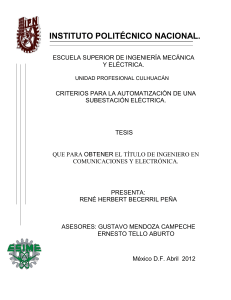 IPN

INSTITUTO POLITÉCNICO NACIONAL.

ESCUELA SUPERIOR DE INGENIERÍA MECÁNICA Y ELÉCTRICA.

UNIDAD PROFESIONAL CULHUACÁN

CRITERIOS PARA LA AUTOMATIZACIÓN DE UNA SUBESTACIÓN ELÉCTRICA.

TESIS

QUE PARA OBTENER EL TÍTULO DE INGENIERO EN COMUNICACIONES Y ELECTRÓNICA.

PRESENTA:
RENÉ HERBERT BECERRIL PEÑA

ASESORES: GUSTAVO MENDOZA CAMPECHE
ERNESTO TELLO ABURTO

ESIME

México D.F. Abril 2012